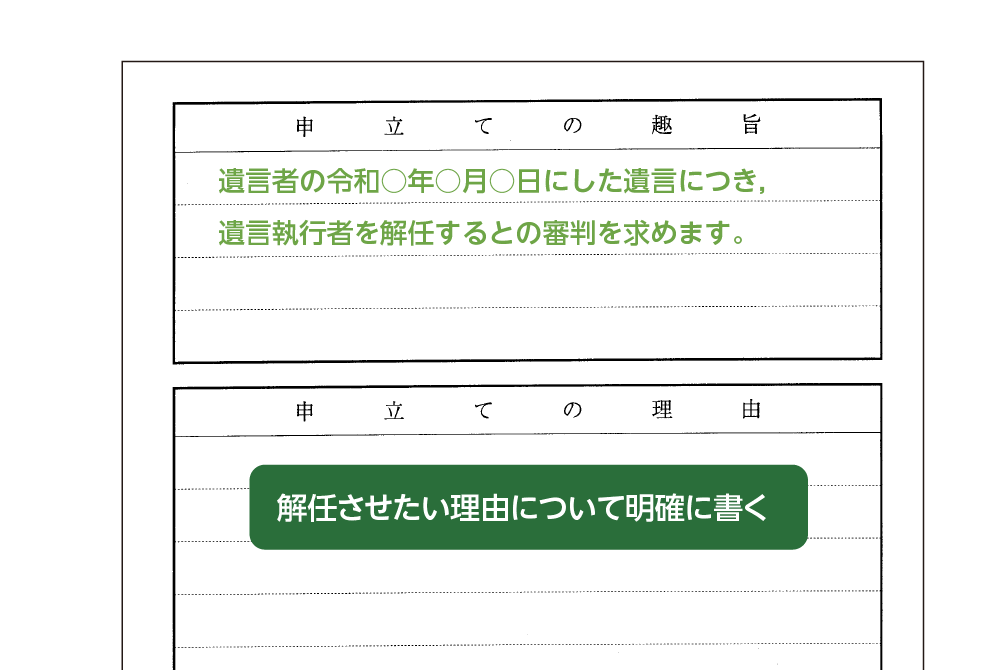 申　立　て　の　趣　旨

遺言者の令和○年○月○日にした遺言につき，
遺言執行者を解任するとの審判を求めます。

申　立　て　の　理　由

解任させたい理由について明確に書く